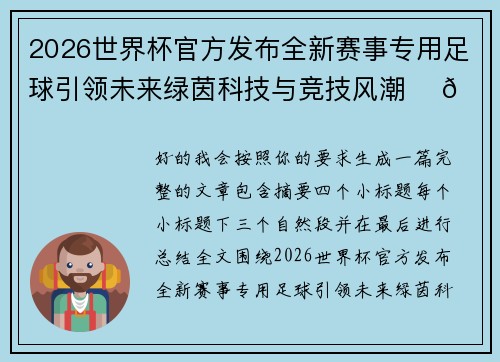 2026世界杯官方发布全新赛事专用足球引领未来绿茵科技与竞技风潮 ð

好的我会按照你的要求生成一篇完整的文章包含摘要四个小标题每个小标题下三个自然段并在最后进行总结全文围绕2026世界杯官方发布全新赛事专用足球引领未来绿茵科